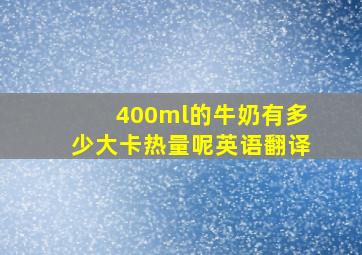 400ml的牛奶有多少大卡热量呢英语翻译